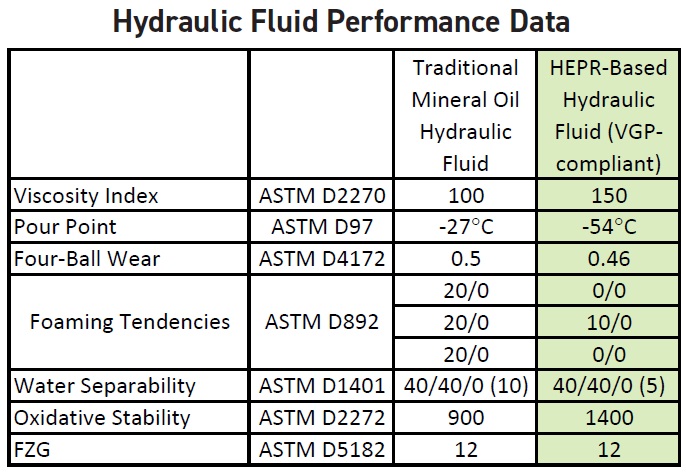 Hydraulic Fluid Performance Data

| | | Traditional Mineral Oil Hydraulic Fluid | HEPR-Based Hydraulic Fluid (VGP-compliant) |
|---|---|---|---|
| Viscosity Index | ASTM D2270 | 100 | 150 |
| Pour Point | ASTM D97 | -27°C | -54°C |
| Four-Ball Wear | ASTM D4172 | 0.5 | 0.46 |
| Foaming Tendencies | ASTM D892 | 20/0 | 0/0 |
| | | 20/0 | 10/0 |
| | | 20/0 | 0/0 |
| Water Separability | ASTM D1401 | 40/40/0 (10) | 40/40/0 (5) |
| Oxidative Stability | ASTM D2272 | 900 | 1400 |
| FZG | ASTM D5182 | 12 | 12 |